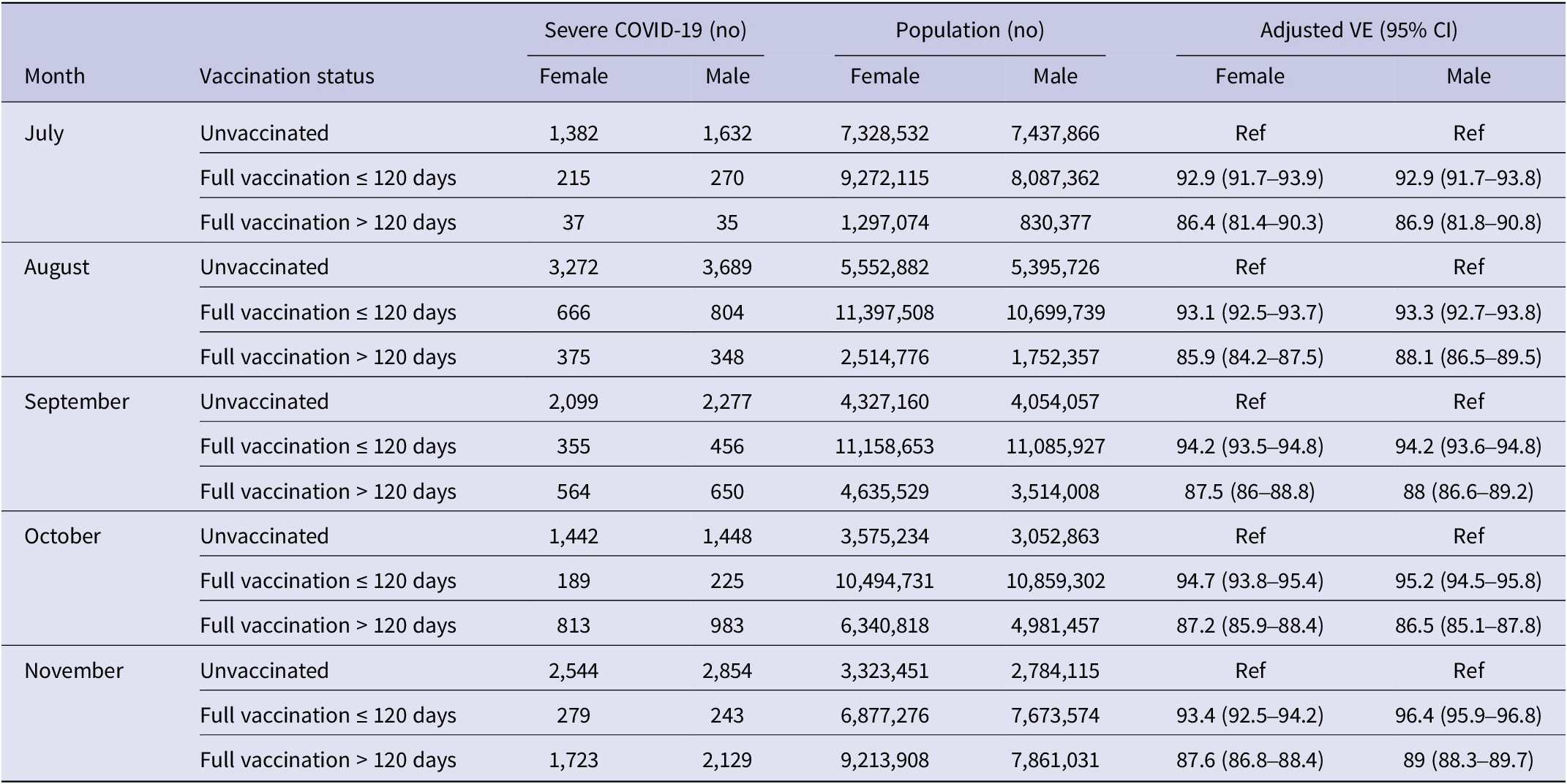 | Month | Vaccination status | Severe COVID-19 (no) Female | Severe COVID-19 (no) Male | Population (no) Female | Population (no) Male | Adjusted VE (95% CI) Female | Adjusted VE (95% CI) Male |
|---|---|---|---|---|---|---|---|
| July | Unvaccinated | 1,382 | 1,632 | 7,328,532 | 7,437,866 | Ref | Ref |
| | Full vaccination ≤ 120 days | 215 | 270 | 9,272,115 | 8,087,362 | 92.9 (91.7–93.9) | 92.9 (91.7–93.8) |
| | Full vaccination > 120 days | 37 | 35 | 1,297,074 | 830,377 | 86.4 (81.4–90.3) | 86.9 (81.8–90.8) |
| August | Unvaccinated | 3,272 | 3,689 | 5,552,882 | 5,395,726 | Ref | Ref |
| | Full vaccination ≤ 120 days | 666 | 804 | 11,397,508 | 10,699,739 | 93.1 (92.5–93.7) | 93.3 (92.7–93.8) |
| | Full vaccination > 120 days | 375 | 348 | 2,514,776 | 1,752,357 | 85.9 (84.2–87.5) | 88.1 (86.5–89.5) |
| September | Unvaccinated | 2,099 | 2,277 | 4,327,160 | 4,054,057 | Ref | Ref |
| | Full vaccination ≤ 120 days | 355 | 456 | 11,158,653 | 11,085,927 | 94.2 (93.5–94.8) | 94.2 (93.6–94.8) |
| | Full vaccination > 120 days | 564 | 650 | 4,635,529 | 3,514,008 | 87.5 (86–88.8) | 88 (86.6–89.2) |
| October | Unvaccinated | 1,442 | 1,448 | 3,575,234 | 3,052,863 | Ref | Ref |
| | Full vaccination ≤ 120 days | 189 | 225 | 10,494,731 | 10,859,302 | 94.7 (93.8–95.4) | 95.2 (94.5–95.8) |
| | Full vaccination > 120 days | 813 | 983 | 6,340,818 | 4,981,457 | 87.2 (85.9–88.4) | 86.5 (85.1–87.8) |
| November | Unvaccinated | 2,544 | 2,854 | 3,323,451 | 2,784,115 | Ref | Ref |
| | Full vaccination ≤ 120 days | 279 | 243 | 6,877,276 | 7,673,574 | 93.4 (92.5–94.2) | 96.4 (95.9–96.8) |
| | Full vaccination > 120 days | 1,723 | 2,129 | 9,213,908 | 7,861,031 | 87.6 (86.8–88.4) | 89 (88.3–89.7) |